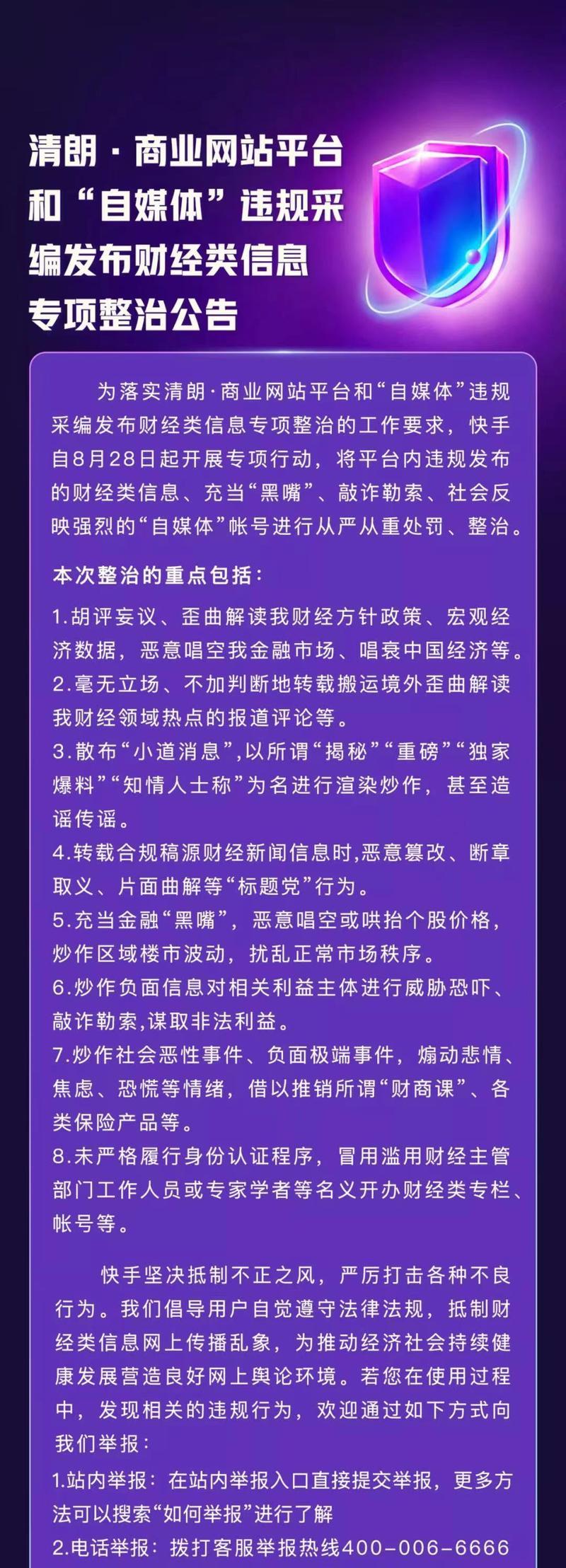 清朗·商业网站平台和“自媒体”违规采编发布财经类信息专项整治公告

为落实清朗·商业网站平台和“自媒体”违规采编发布财经类信息专项整治的工作要求，快手自8月28日起开展专项行动，将平台内违规发布的财经类信息、充当“黑嘴”、敲诈勒索、社会反映强烈的“自媒体”帐号进行从严从重处罚、整治。

本次整治的重点包括：

1.胡评妄议、歪曲解读我财经方针政策、宏观经济数据，恶意唱空我金融市场、唱衰中国经济等。
2.毫无立场、不加判断地转载搬运境外歪曲解读我财经领域热点的报道评论等。
3.散布“小道消息”,以所谓“揭秘”“重磅”“独家爆料”“知情人士称”为名进行渲染炒作，甚至造谣传谣。
4.转载合规稿源财经新闻信息时,恶意篡改、断章取义、片面曲解等“标题党”行为。
5.充当金融“黑嘴”，恶意唱空或哄抬个股价格，炒作区域楼市波动，扰乱正常市场秩序。
6.炒作负面信息对相关利益主体进行威胁恐吓、敲诈勒索,谋取非法利益。
7.炒作社会恶性事件、负面极端事件，煽动悲情、焦虑、恐慌等情绪，借以推销所谓“财商课”、各类保险产品等。
8.未严格履行身份认证程序，冒用滥用财经主管部门工作人员或专家学者等名义开办财经类专栏、帐号等。

快手坚决抵制不正之风，严厉打击各种不良行为。我们倡导用户自觉遵守法律法规，抵制财经类信息网上传播乱象，为推动经济社会持续健康发展营造良好网上舆论环境。若您在使用过程中，发现相关的违规行为，欢迎通过如下方式向我们举报：
1.站内举报：在站内举报入口直接提交举报，更多方法可以搜索“如何举报”进行了解
2.电话举报：拨打客服举报热线400-006-6666